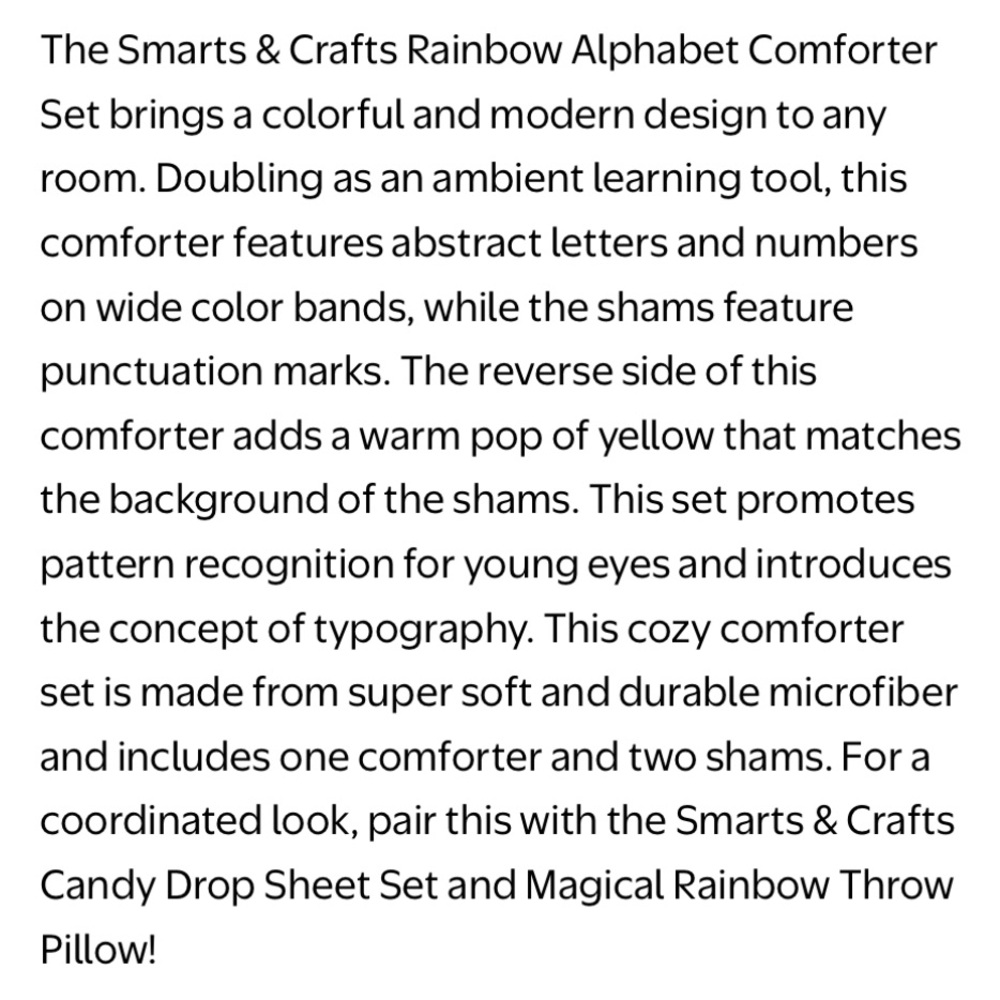 The Smarts & Crafts Rainbow Alphabet Comforter Set brings a colorful and modern design to any room. Doubling as an ambient learning tool, this comforter features abstract letters and numbers on wide color bands, while the shams feature punctuation marks. The reverse side of this comforter adds a warm pop of yellow that matches the background of the shams. This set promotes pattern recognition for young eyes and introduces the concept of typography. This cozy comforter set is made from super soft and durable microfiber and includes one comforter and two shams. For a coordinated look, pair this with the Smarts & Crafts Candy Drop Sheet Set and Magical Rainbow Throw Pillow!